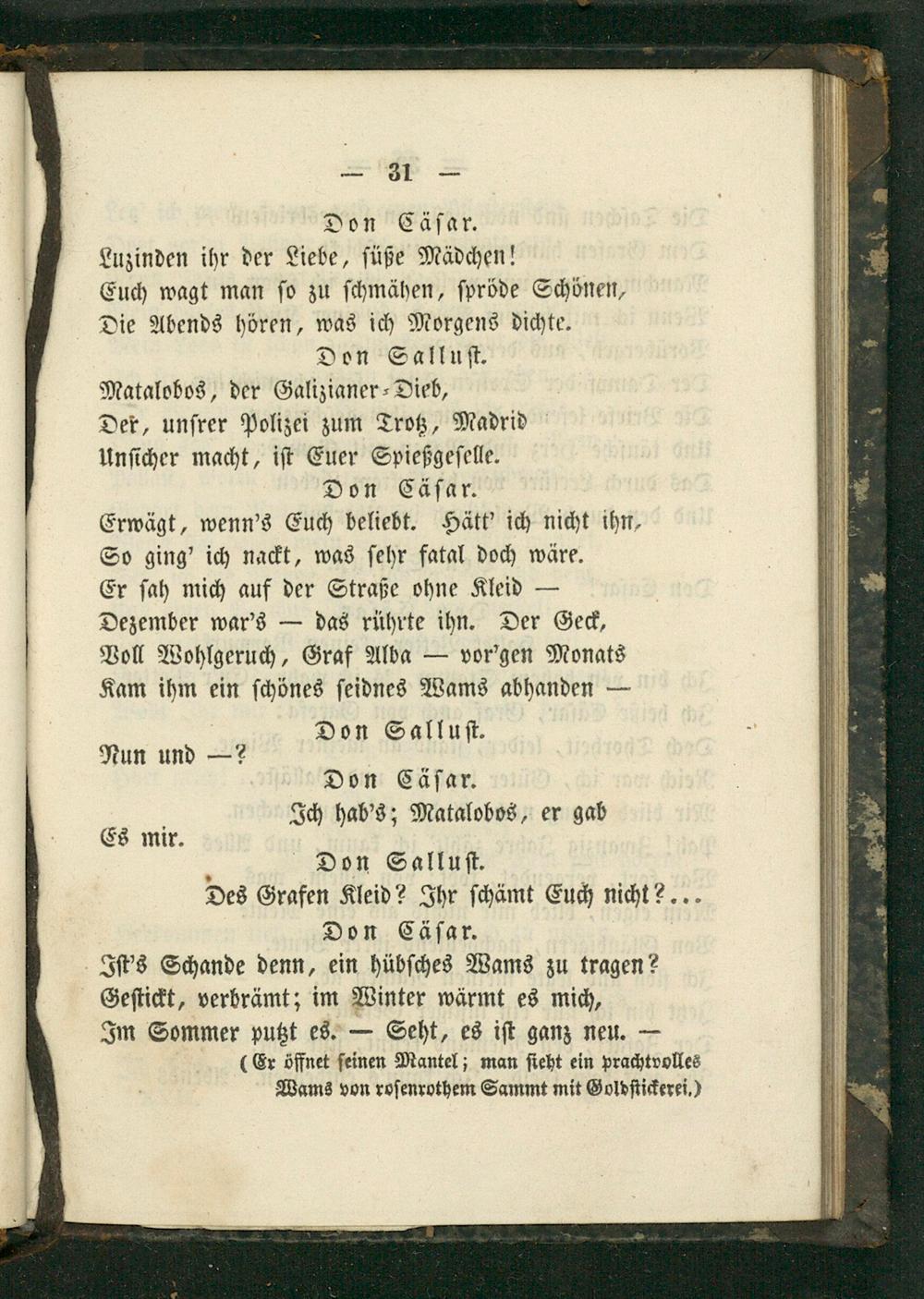 — 31 —

Don Cäsar.

Luzinden ihr der Liebe, süße Mädchen!
Euch wagt man so zu schmähen, spröde Schönen,
Die Abends hören, was ich Morgens dichte.

Don Sallust.

Matalobos, der Galizianer-Dieb,
Der, unsrer Polizei zum Trotz, Madrid
Unsicher macht, ist Euer Spießgeselle.

Don Cäsar.

Erwägt, wenn's Euch beliebt. Hätt' ich nicht ihn,
So ging' ich nackt, was sehr fatal doch wäre.
Er sah mich auf der Straße ohne Kleid —
Dezember war's — das rührte ihn. Der Geck,
Voll Wohlgeruch, Graf Alba — vor'gen Monats
Kam ihm ein schönes seidnes Wams abhanden —

Don Sallust.

Nun und —?

Don Cäsar.

Ich hab's; Matalobos, er gab
Es mir.

Don Sallust.

Des Grafen Kleid? Ihr schämt Euch nicht?...

Don Cäsar.

Ist's Schande denn, ein hübsches Wams zu tragen?
Gestickt, verbrämt; im Winter wärmt es mich,
Im Sommer putzt es. — Seht, es ist ganz neu. —

(Er öffnet seinen Mantel; man sieht ein prachtvolles Wams von rosenrothem Sammt mit Goldstickerei.)